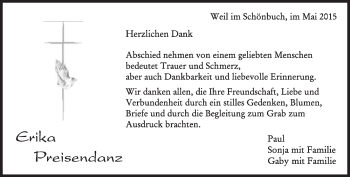 Weil im Schönbuch, im Mai 2015

Herzlichen Dank

Abschied nehmen von einem geliebten Menschen bedeutet Trauer und Schmerz, aber auch Dankbarkeit und liebevolle Erinnerung.

Wir danken allen, die Ihre Freundschaft, Liebe und Verbundenheit durch ein stilles Gedenken, Blumen, Briefe und durch die Begleitung zum Grab zum Ausdruck brachten.

Erika Preisendanz

Paul
Sonja mit Familie
Gaby mit Familie